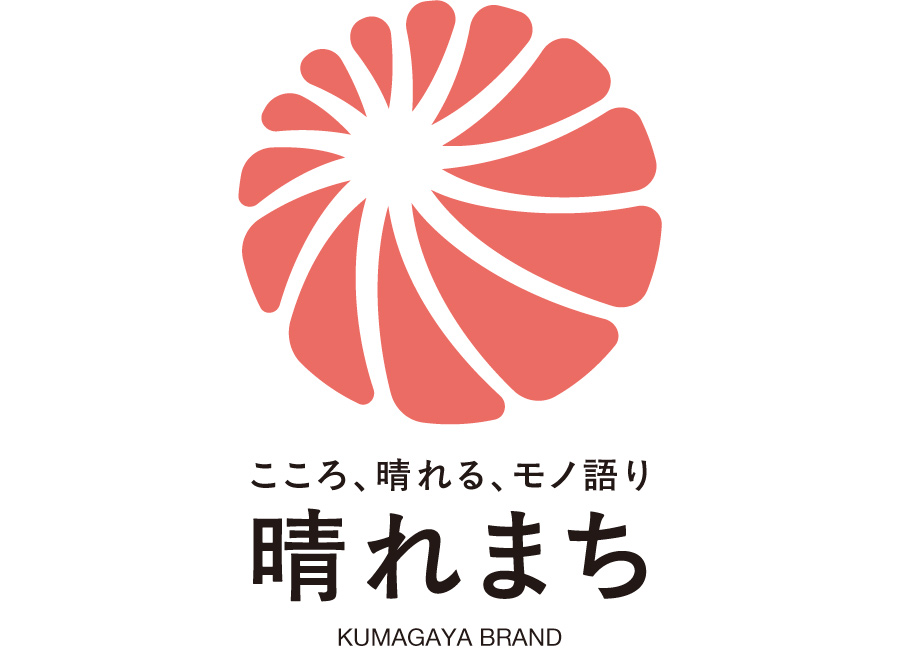 こころ、晴れる、モノ語り
晴れまち
KUMAGAYA BRAND